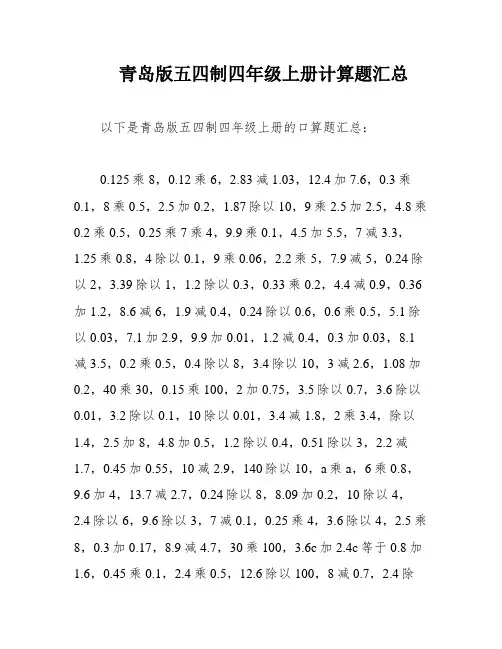 青岛版五四制四年级上册计算题汇总

以下是青岛版五四制四年级上册的口算题汇总：

0.125 乘 8，0.12 乘 6，2.83 减 1.03，12.4 加 7.6，0.3 乘 0.1，8 乘 0.5，2.5 加 0.2，1.87 除以 10，9 乘 2.5 加 2.5，4.8 乘 0.2 乘 0.5，0.25 乘 7 乘 4，9.9 乘 0.1，4.5 加 5.5，7 减 3.3，1.25 乘 0.8，4 除以 0.1，9 乘 0.06，2.2 乘 5，7.9 减 5，0.24 除以 2，3.39 除以 1，1.2 除以 0.3，0.33 乘 0.2，4.4 减 0.9，0.36 加 1.2，8.6 减 6，1.9 减 0.4，0.24 除以 0.6，0.6 乘 0.5，5.1 除以 0.03，7.1 加 2.9，9.9 加 0.01，1.2 减 0.4，0.3 加 0.03，8.1 减 3.5，0.2 乘 0.5，0.4 除以 8，3.4 除以 10，3 减 2.6，1.08 加 0.2，40 乘 30，0.15 乘 100，2 加 0.75，3.5 除以 0.7，3.6 除以 0.01，3.2 除以 0.1，10 除以 0.01，3.4 减 1.8，2 乘 3.4，除以 1.4，2.5 加 8，4.8 加 0.5，1.2 除以 0.4，0.51 除以 3，2.2 减 1.7，0.45 加 0.55，10 减 2.9，140 除以 10，a 乘 a，6 乘 0.8，9.6 加 4，13.7 减 2.7，0.24 除以 8，8.09 加 0.2，10 除以 4，2.4 除以 6，9.6 除以 3，7 减 0.1，0.25 乘 4，3.6 除以 4，2.5 乘 8，0.3 加 0.17，8.9 减 4.7，30 乘 100，3.6c 加 2.4c 等于 0.8 加 1.6，0.45 乘 0.1，2.4 乘 0.5，12.6 除以 100，8 减 0.7，2.4 除